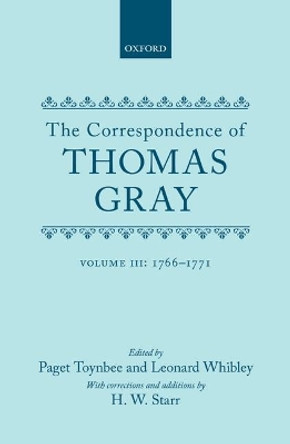 OXFORD

The Correspondence of
THOMAS
GRAY

VOLUME III: 1766–1771

Edited by
Paget Toynbee and Leonard Whibley
With corrections and additions by
H. W. Starr